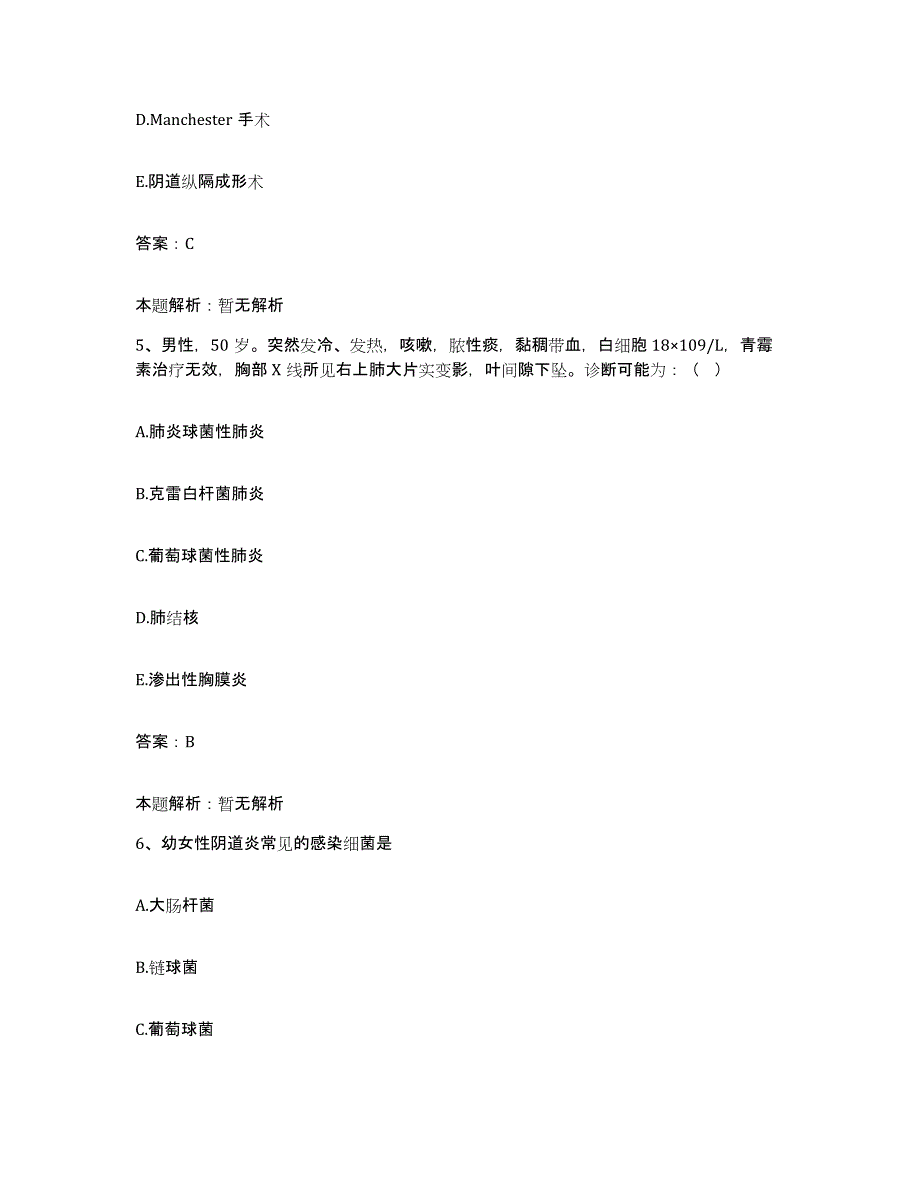 D.Manchester 手术

E.阴道纵隔成形术

答案：C

本题解析：暂无解析

5、男性，50 岁。突然发冷、发热，咳嗽，脓性痰，黏稠带血，白细胞 18×109/L，青霉素治疗无效，胸部 X 线所见右上肺大片实变影，叶间隙下坠。诊断可能为：（ ）

A.肺炎球菌性肺炎

B.克雷白杆菌肺炎

C.葡萄球菌性肺炎

D.肺结核

E.渗出性胸膜炎

答案：B

本题解析：暂无解析

6、幼女性阴道炎常见的感染细菌是

A.大肠杆菌

B.链球菌

C.葡萄球菌